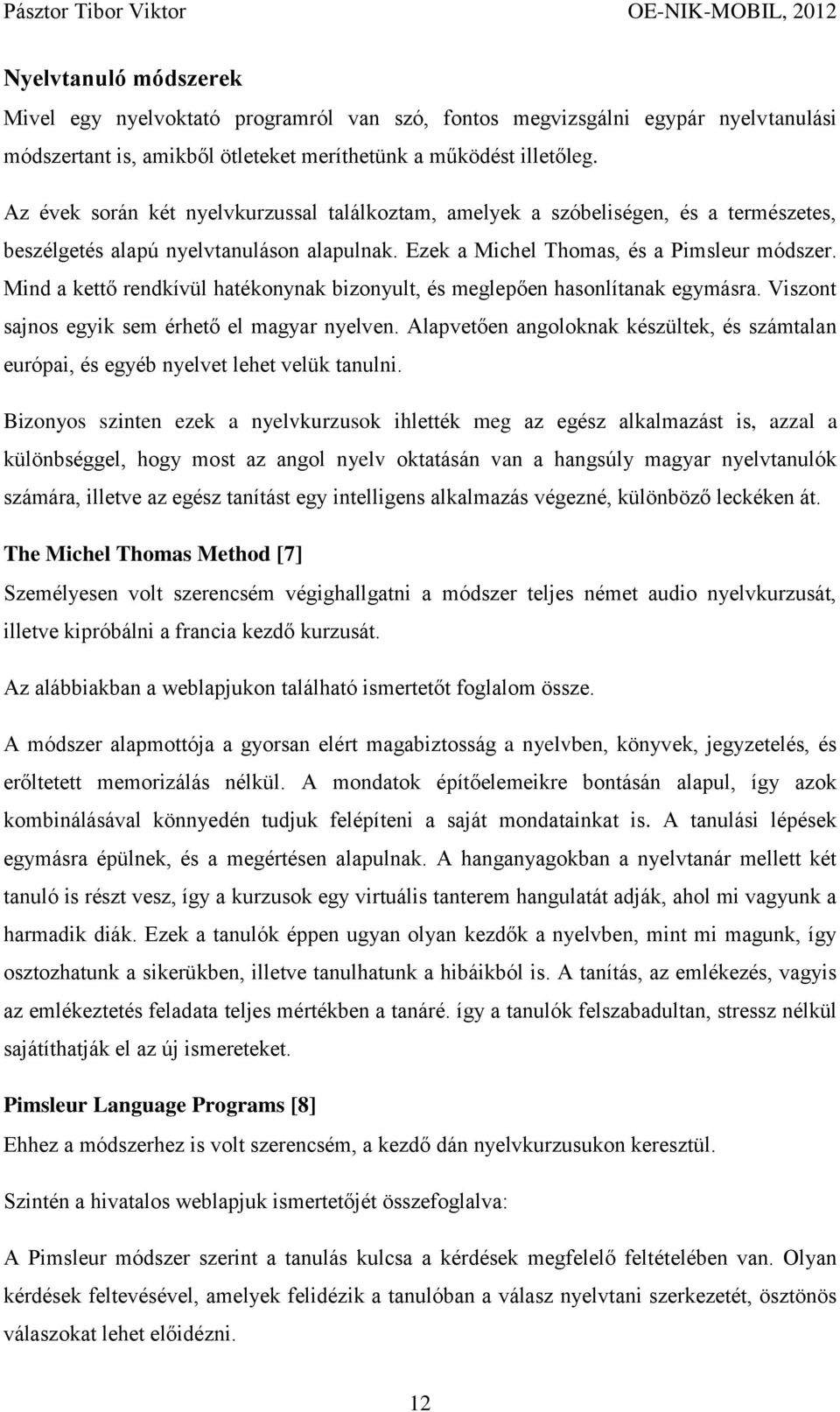 Pásztor Tibor Viktor OE-NIK-MOBIL, 2012

Nyelvtanuló módszerek

Mivel egy nyelvoktató programról van szó, fontos megvizsgálni egypár nyelvtanulási módszertant is, amikből ötleteket meríthetünk a működést illetőleg.

Az évek során két nyelvkurzussal találkoztam, amelyek a szóbeliségen, és a természetes, beszélgetés alapú nyelvtanuláson alapulnak. Ezek a Michel Thomas, és a Pimsleur módszer. Mind a kettő rendkívül hatékonynak bizonyult, és meglepően hasonlítanak egymásra. Viszont sajnos egyik sem érhető el magyar nyelven. Alapvetően angoloknak készültek, és számtalan európai, és egyéb nyelvet lehet velük tanulni.

Bizonyos szinten ezek a nyelvkurzusok ihlették meg az egész alkalmazást is, azzal a különbséggel, hogy most az angol nyelv oktatásán van a hangsúly magyar nyelvtanulók számára, illetve az egész tanítást egy intelligens alkalmazás végezné, különböző leckéken át.

The Michel Thomas Method [7]

Személyesen volt szerencsém végighallgatni a módszer teljes német audio nyelvkurzusát, illetve kipróbálni a francia kezdő kurzusát.

Az alábbiakban a weblapjukon található ismertetőt foglalom össze.

A módszer alapmottója a gyorsan elért magabiztosság a nyelvben, könyvek, jegyzetelés, és erőltetett memorizálás nélkül. A mondatok építőelemeikre bontásán alapul, így azok kombinálásával könnyedén tudjuk felépíteni a saját mondatainkat is. A tanulási lépések egymásra épülnek, és a megértésen alapulnak. A hanganyagokban a nyelvtanár mellett két tanuló is részt vesz, így a kurzusok egy virtuális tanterem hangulatát adják, ahol mi vagyunk a harmadik diák. Ezek a tanulók éppen ugyan olyan kezdők a nyelvben, mint mi magunk, így osztozhatunk a sikerükben, illetve tanulhatunk a hibáikból is. A tanítás, az emlékezés, vagyis az emlékeztetés feladata teljes mértékben a tanáré. így a tanulók felszabadultan, stressz nélkül sajátíthatják el az új ismereteket.

Pimsleur Language Programs [8]

Ehhez a módszerhez is volt szerencsém, a kezdő dán nyelvkurzusukon keresztül.

Szintén a hivatalos weblapjuk ismertetőjét összefoglalva:

A Pimsleur módszer szerint a tanulás kulcsa a kérdések megfelelő feltételében van. Olyan kérdések feltevésével, amelyek felidézik a tanulóban a válasz nyelvtani szerkezetét, ösztönös válaszokat lehet előidézni.

12